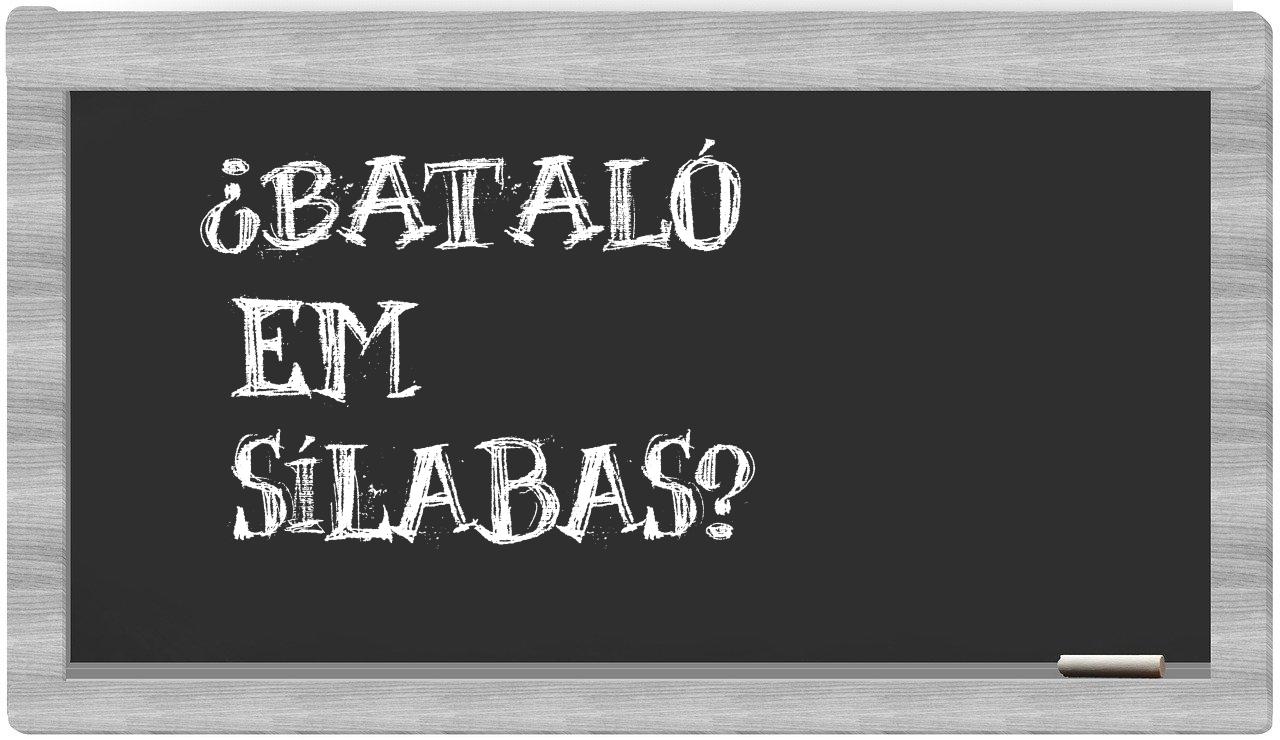 ¿BATALÓ EM SÍLABAS?